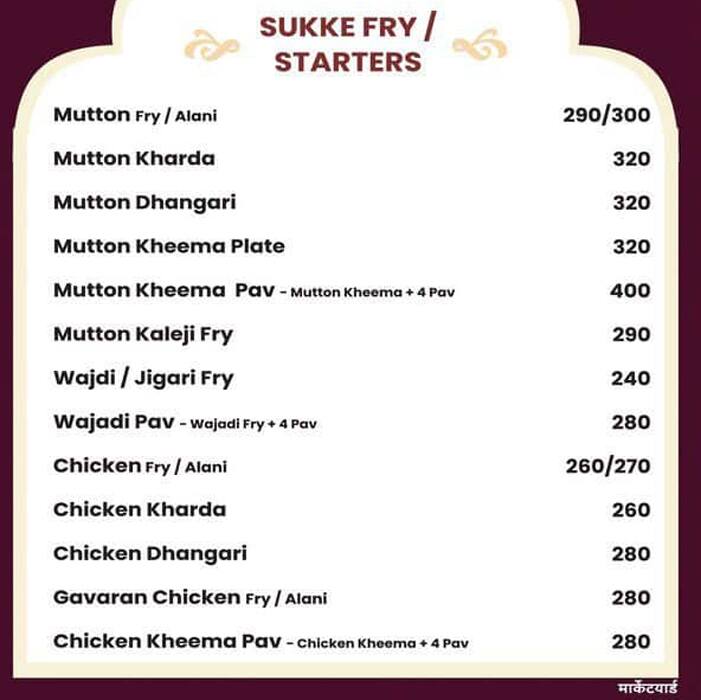 SUKKE FRY / STARTERS

| | |
|---|---|
| Mutton Fry / Alani | 290/300 |
| Mutton Kharda | 320 |
| Mutton Dhangari | 320 |
| Mutton Kheema Plate | 320 |
| Mutton Kheema Pav - Mutton Kheema + 4 Pav | 400 |
| Mutton Kaleji Fry | 290 |
| Wajdi / Jigari Fry | 240 |
| Wajadi Pav - Wajadi Fry + 4 Pav | 280 |
| Chicken Fry / Alani | 260/270 |
| Chicken Kharda | 260 |
| Chicken Dhangari | 280 |
| Gavaran Chicken Fry / Alani | 280 |
| Chicken Kheema Pav - Chicken Kheema + 4 Pav | 280 |

मार्केटयार्ड